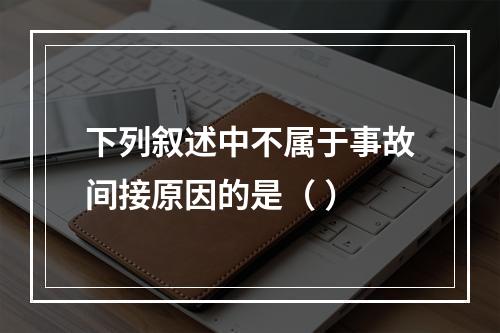 下列叙述中不属于事故间接原因的是（）